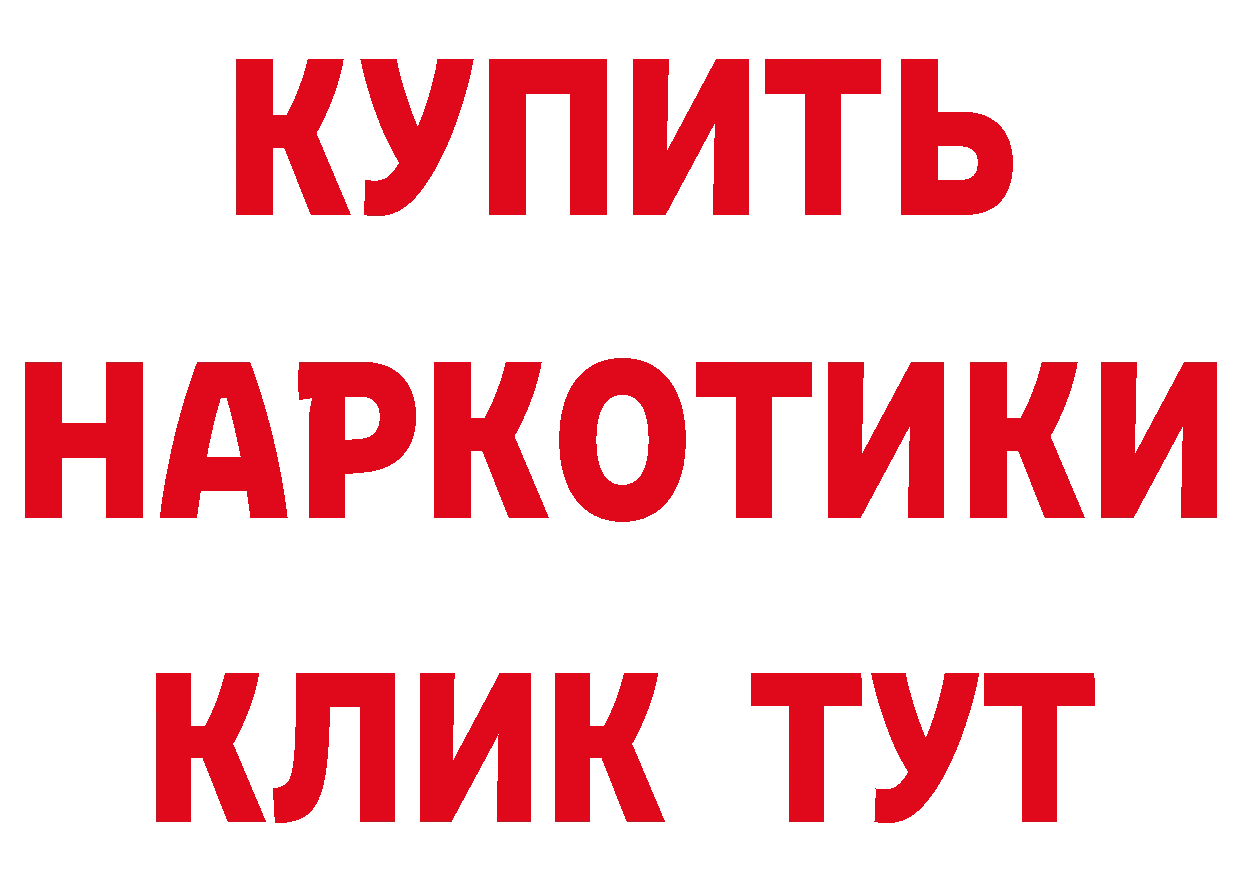 КУПИТЬ
НАРКОТИКИ
КЛИК ТУТ